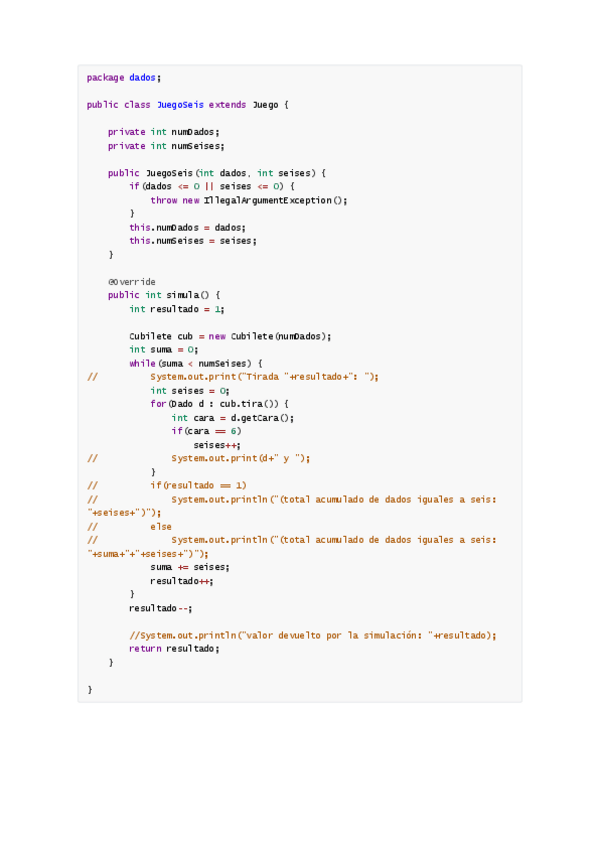 package dados;

public class JuegoSeis extends Juego {

    private int numDados;
    private int numSeises;

    public JuegoSeis(int dados, int seises) {
        if(dados <= 0 || seises <= 0) {
            throw new IllegalArgumentException();
        }
        this.numDados = dados;
        this.numSeises = seises;
    }

    @Override
    public int simula() {
        int resultado = 1;

        Cubilete cub = new Cubilete(numDados);
        int suma = 0;
        while(suma < numSeises) {
//          System.out.print("Tirada "+resultado+": ");
            int seises = 0;
            for(Dado d : cub.tira()) {
                int cara = d.getCara();
                if(cara == 6)
                    seises++;
//              System.out.print(d+" y ");
            }
//          if(resultado == 1)
//              System.out.println("(total acumulado de dados iguales a seis: "+seises+")");
//          else
//              System.out.println("(total acumulado de dados iguales a seis: "+suma+"+"+seises+")");
            suma += seises;
            resultado++;
        }
        resultado--;

        //System.out.println("valor devuelto por la simulación: "+resultado);
        return resultado;
    }

}